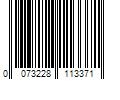 0 073228 113371